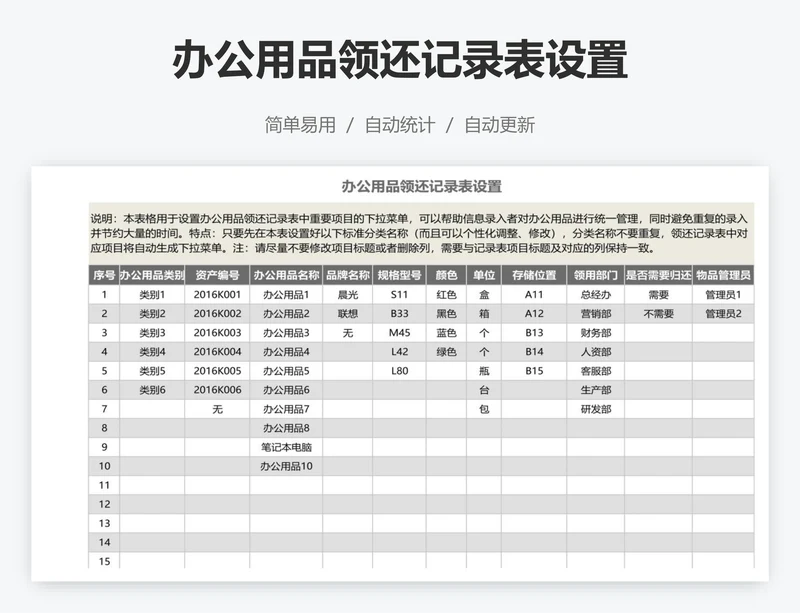 办公用品领还记录表设置

简单易用 / 自动统计 / 自动更新

办公用品领还记录表设置

说明：本表格用于设置办公用品领还记录表中重要项目的下拉菜单，可以帮助信息录入者对办公用品进行统一管理，同时避免重复的录入并节约大量的时间。特点：只要先在本表设置好以下标准分类名称（而且可以个性化调整、修改），分类名称不要重复，领还记录表中对应项目将自动生成下拉菜单。注：请尽量不要修改项目标题或者删除列，需要与记录表项目标题及对应的列保持一致。

| 序号 | 办公用品类别 | 资产编号 | 办公用品名称 | 品牌名称 | 规格型号 | 颜色 | 单位 | 存储位置 | 领用部门 | 是否需要归还 | 物品管理员 |
|---|---|---|---|---|---|---|---|---|---|---|---|
| 1 | 类别1 | 2016K001 | 办公用品1 | 晨光 | S11 | 红色 | 盒 | A11 | 总经办 | 需要 | 管理员1 |
| 2 | 类别2 | 2016K002 | 办公用品2 | 联想 | B33 | 黑色 | 箱 | A12 | 营销部 | 不需要 | 管理员2 |
| 3 | 类别3 | 2016K003 | 办公用品3 | 无 | M45 | 蓝色 | 个 | B13 | 财务部 | | |
| 4 | 类别4 | 2016K004 | 办公用品4 | | L42 | 绿色 | 个 | B14 | 人资部 | | |
| 5 | 类别5 | 2016K005 | 办公用品5 | | L80 | | 瓶 | B15 | 客服部 | | |
| 6 | 类别6 | 2016K006 | 办公用品6 | | | | 台 | | 生产部 | | |
| 7 | | 无 | 办公用品7 | | | | 包 | | 研发部 | | |
| 8 | | | 办公用品8 | | | | | | | | |
| 9 | | | 笔记本电脑 | | | | | | | | |
| 10 | | | 办公用品10 | | | | | | | | |
| 11 | | | | | | | | | | | |
| 12 | | | | | | | | | | | |
| 13 | | | | | | | | | | | |
| 14 | | | | | | | | | | | |
| 15 | | | | | | | | | | | |